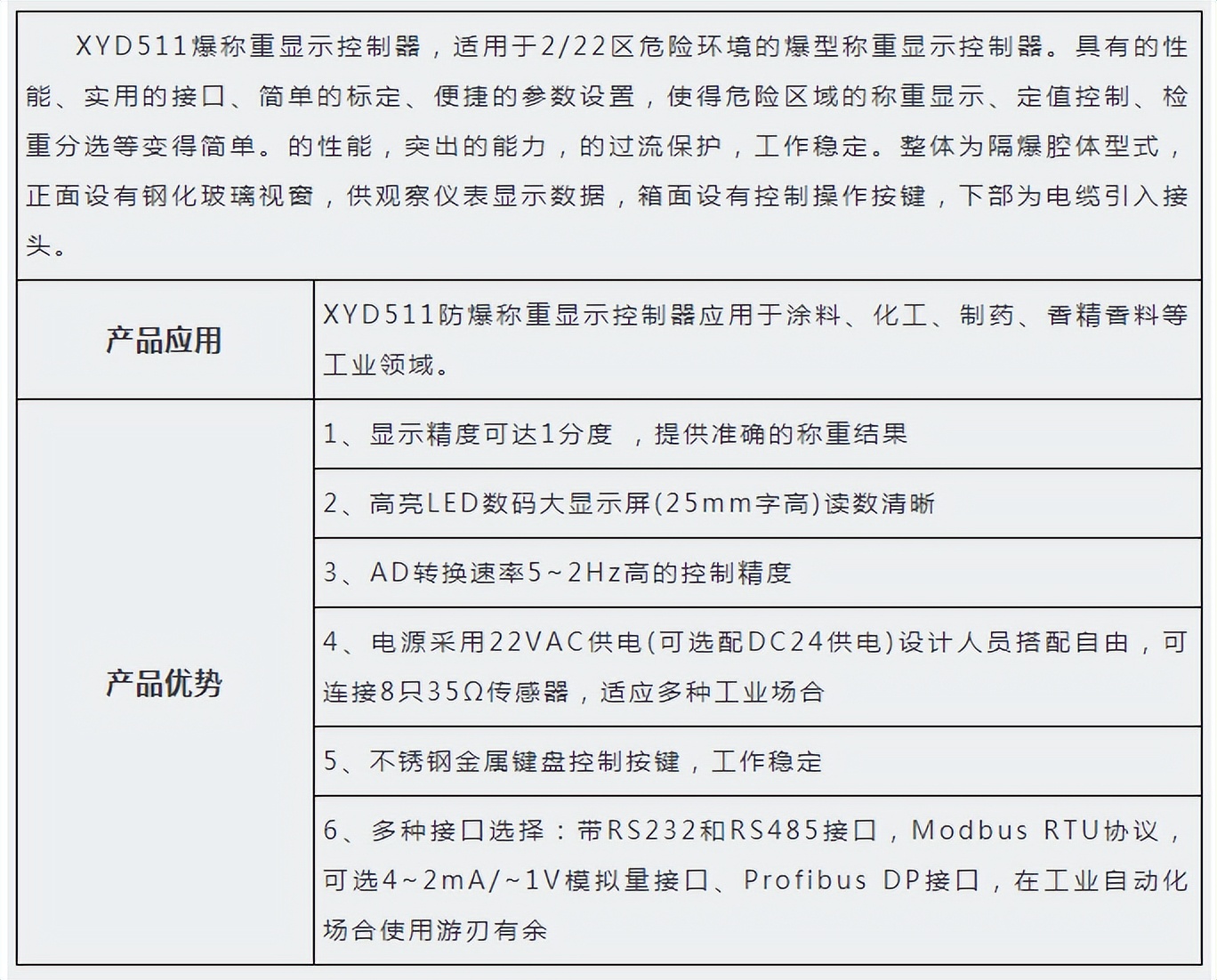 XYD511爆称重显示控制器，适用于2/22区危险环境的爆型称重显示控制器。具有的性能、实用的接口、简单的标定、便捷的参数设置，使得危险区域的称重显示、定值控制、检重分选等变得简单。的性能，突出的能力，的过流保护，工作稳定。整体为隔爆腔体型式，正面设有钢化玻璃视窗，供观察仪表显示数据，箱面设有控制操作按键，下部为电缆引入接头。

| 产品应用 | XYD511防爆称重显示控制器应用于涂料、化工、制药、香精香料等工业领域。 |
|---|---|
| 产品优势 | 1、显示精度可达1分度 ，提供准确的称重结果 |
| | 2、高亮LED数码大显示屏(25mm字高)读数清晰 |
| | 3、AD转换速率5~2Hz高的控制精度 |
| | 4、电源采用22VAC供电(可选配DC24供电)设计人员搭配自由，可连接8只35Ω传感器，适应多种工业场合 |
| | 5、不锈钢金属键盘控制按键，工作稳定 |
| | 6、多种接口选择：带RS232和RS485接口，Modbus RTU协议，可选4~2mA/~1V模拟量接口、Profibus DP接口，在工业自动化场合使用游刃有余 |